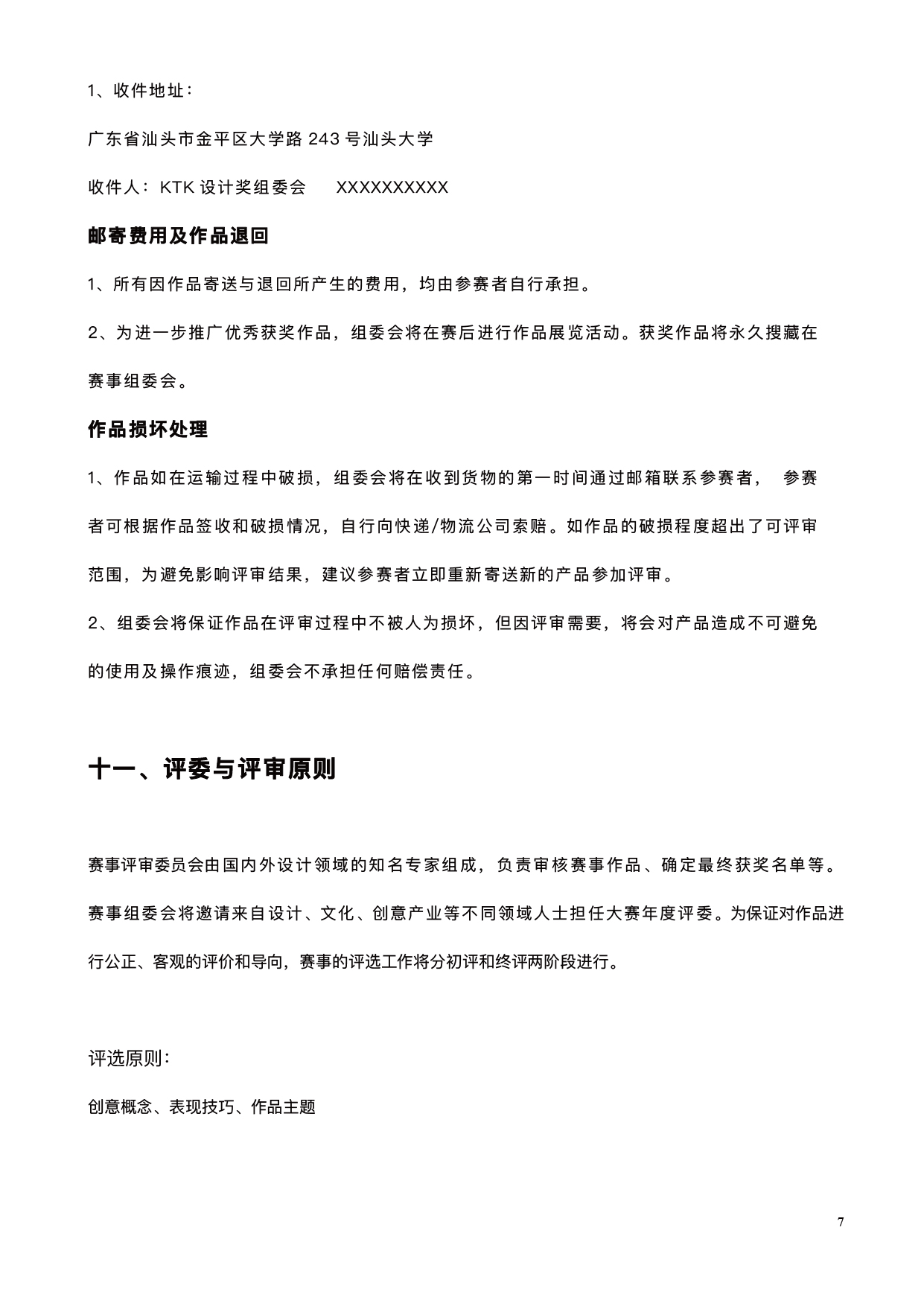 1、收件地址：

广东省汕头市金平区大学路 243 号汕头大学

收件人：KTK 设计奖组委会　XXXXXXXXXX

邮寄费用及作品退回

1、所有因作品寄送与退回所产生的费用，均由参赛者自行承担。

2、为进一步推广优秀获奖作品，组委会将在赛后进行作品展览活动。获奖作品将永久搜藏在赛事组委会。

作品损坏处理

1、作品如在运输过程中破损，组委会将在收到货物的第一时间通过邮箱联系参赛者， 参赛者可根据作品签收和破损情况，自行向快递/物流公司索赔。如作品的破损程度超出了可评审范围，为避免影响评审结果，建议参赛者立即重新寄送新的产品参加评审。

2、组委会将保证作品在评审过程中不被人为损坏，但因评审需要，将会对产品造成不可避免的使用及操作痕迹，组委会不承担任何赔偿责任。

十一、评委与评审原则

赛事评审委员会由国内外设计领域的知名专家组成，负责审核赛事作品、确定最终获奖名单等。赛事组委会将邀请来自设计、文化、创意产业等不同领域人士担任大赛年度评委。为保证对作品进行公正、客观的评价和导向，赛事的评选工作将分初评和终评两阶段进行。

评选原则：

创意概念、表现技巧、作品主题

7